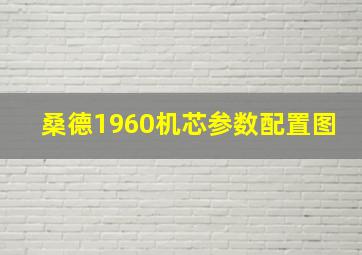 桑德1960机芯参数配置图